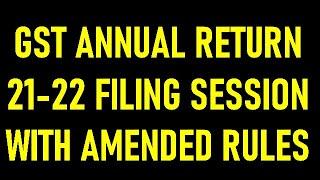 GST ANNUAL RETURN
21-22 FILING SESSION
WITH AMENDED RULES